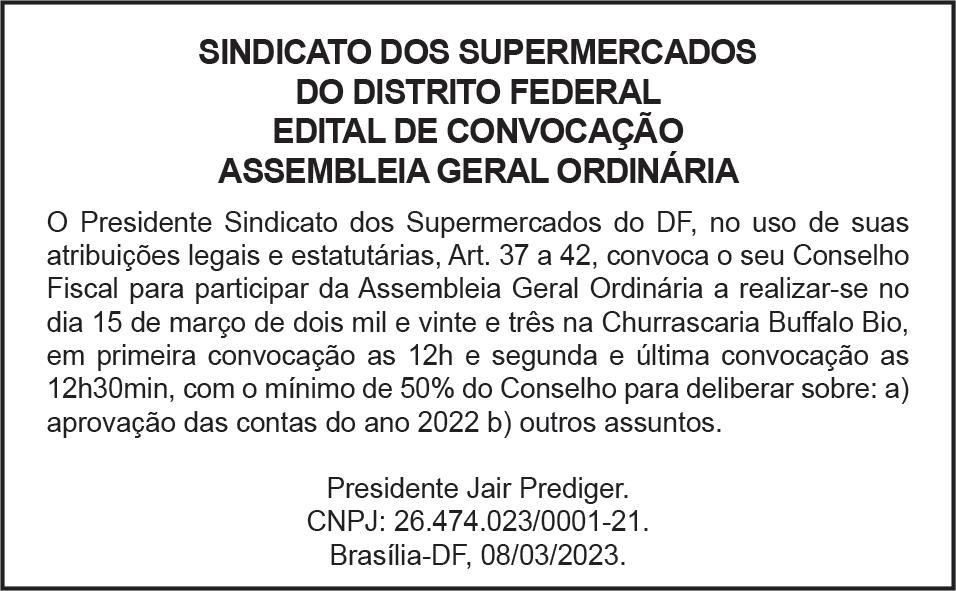 SINDICATO DOS SUPERMERCADOS
DO DISTRITO FEDERAL
EDITAL DE CONVOCAÇÃO
ASSEMBLEIA GERAL ORDINÁRIA

O Presidente Sindicato dos Supermercados do DF, no uso de suas atribuições legais e estatutárias, Art. 37 a 42, convoca o seu Conselho Fiscal para participar da Assembleia Geral Ordinária a realizar-se no dia 15 de março de dois mil e vinte e três na Churrascaria Buffalo Bio, em primeira convocação as 12h e segunda e última convocação as 12h30min, com o mínimo de 50% do Conselho para deliberar sobre: a) aprovação das contas do ano 2022 b) outros assuntos.

Presidente Jair Prediger.
CNPJ: 26.474.023/0001-21.
Brasília-DF, 08/03/2023.